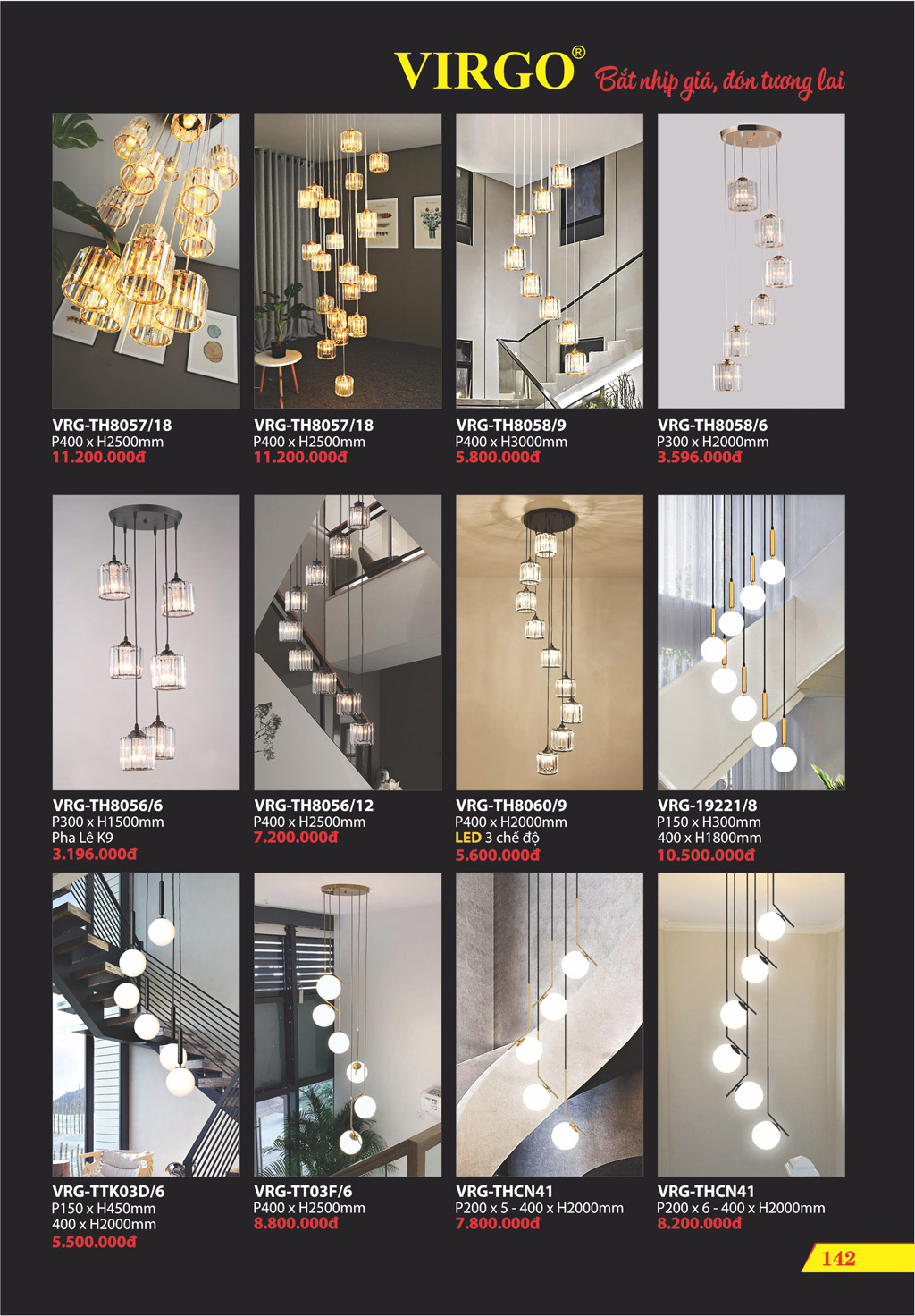 VIRGO® Bắt nhịp giá, đón tương lai

VRG-TH8057/18
P400 x H2500mm
11.200.000đ

VRG-TH8057/18
P400 x H2500mm
11.200.000đ

VRG-TH8058/9
P400 x H3000mm
5.800.000đ

VRG-TH8058/6
P300 x H2000mm
3.596.000đ

VRG-TH8056/6
P300 x H1500mm
Pha Lê K9
3.196.000đ

VRG-TH8056/12
P400 x H2500mm
7.200.000đ

VRG-TH8060/9
P400 x H2000mm
LED 3 chế độ
5.600.000đ

VRG-19221/8
P150 x H300mm
400 x H1800mm
10.500.000đ

VRG-TTK03D/6
P150 x H450mm
400 x H2000mm
5.500.000đ

VRG-TT03F/6
P400 x H2500mm
8.800.000đ

VRG-THCN41
P200 x 5 - 400 x H2000mm
7.800.000đ

VRG-THCN41
P200 x 6 - 400 x H2000mm
8.200.000đ

142